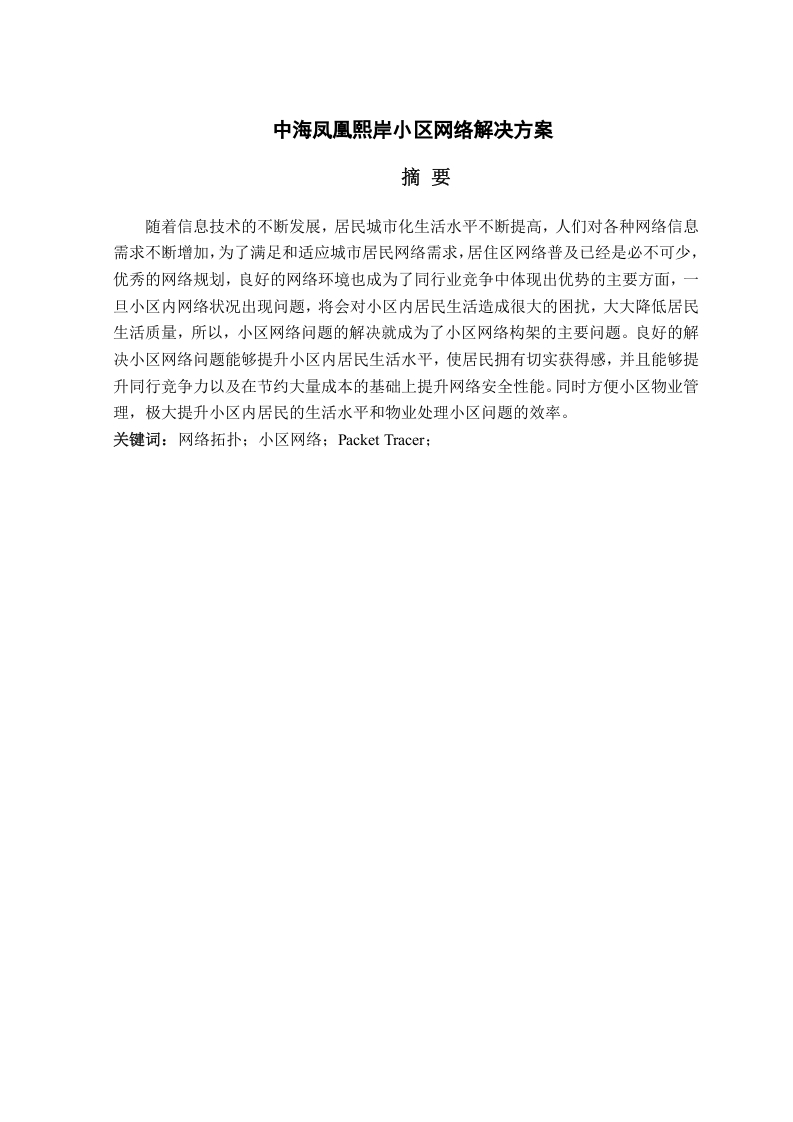 中海凤凰熙岸小区网络解决方案

摘 要

随着信息技术的不断发展，居民城市化生活水平不断提高，人们对各种网络信息需求不断增加，为了满足和适应城市居民网络需求，居住区网络普及已经是必不可少，优秀的网络规划，良好的网络环境也成为了同行业竞争中体现出优势的主要方面，一旦小区内网络状况出现问题，将会对小区内居民生活造成很大的困扰，大大降低居民生活质量，所以，小区网络问题的解决就成为了小区网络构架的主要问题。良好的解决小区网络问题能够提升小区内居民生活水平，使居民拥有切实获得感，并且能够提升同行竞争力以及在节约大量成本的基础上提升网络安全性能。同时方便小区物业管理，极大提升小区内居民的生活水平和物业处理小区问题的效率。

关键词：网络拓扑；小区网络；Packet Tracer；